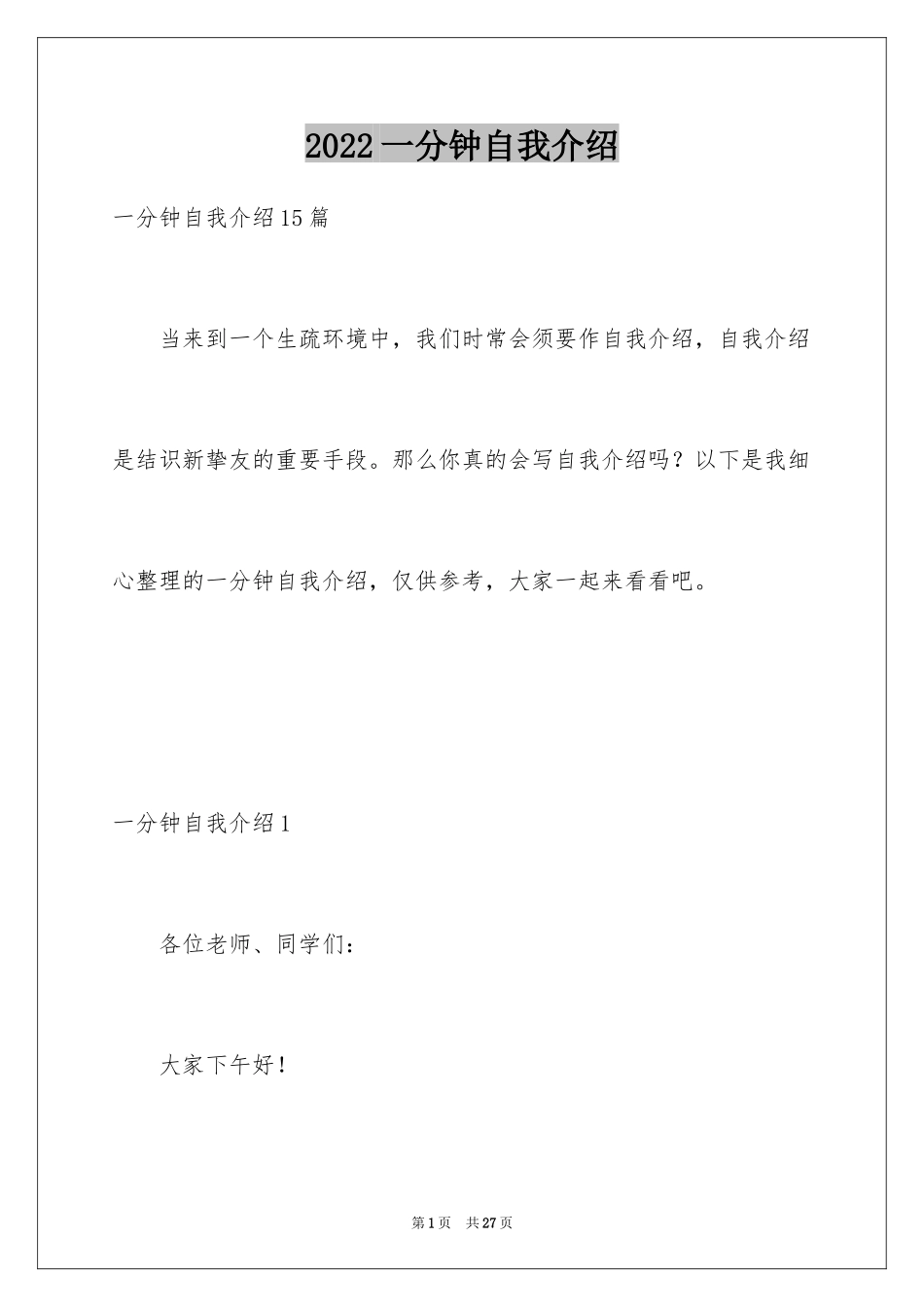 2022一分钟自我介绍

一分钟自我介绍15篇

当来到一个生疏环境中，我们时常会须要作自我介绍，自我介绍是结识新挚友的重要手段。那么你真的会写自我介绍吗？以下是我细心整理的一分钟自我介绍，仅供参考，大家一起来看看吧。

一分钟自我介绍1

各位老师、同学们：

大家下午好！

第1页 共27页